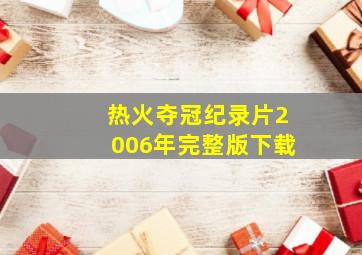 热火夺冠纪录片2006年完整版下载